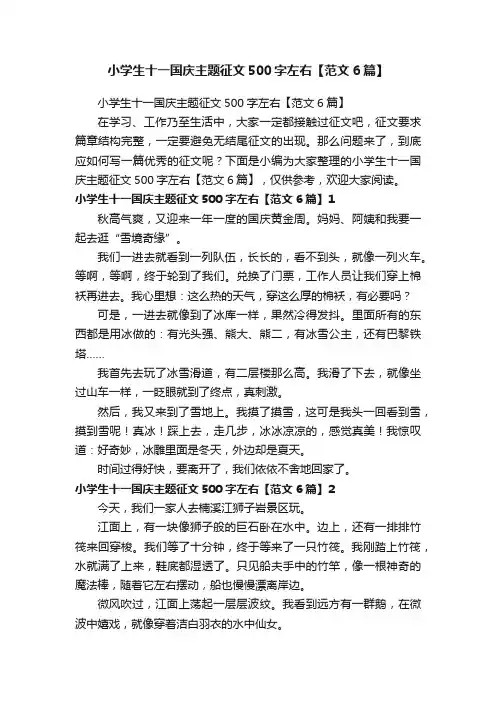 小学生十一国庆主题征文500字左右【范文6篇】

小学生十一国庆主题征文500字左右【范文6篇】

在学习、工作乃至生活中，大家一定都接触过征文吧，征文要求篇章结构完整，一定要避免无结尾征文的出现。那么问题来了，到底应如何写一篇优秀的征文呢？下面是小编为大家整理的小学生十一国庆主题征文500字左右【范文6篇】，仅供参考，欢迎大家阅读。

小学生十一国庆主题征文500字左右【范文6篇】1

秋高气爽，又迎来一年一度的国庆黄金周。妈妈、阿姨和我要一起去逛“雪境奇缘”。

我们一进去就看到一列队伍，长长的，看不到头，就像一列火车。等啊，等啊，终于轮到了我们。兑换了门票，工作人员让我们穿上棉袄再进去。我心里想：这么热的天气，穿这么厚的棉袄，有必要吗？

可是，一进去就像到了冰库一样，果然冷得发抖。里面所有的东西都是用冰做的：有光头强、熊大、熊二，有冰雪公主，还有巴黎铁塔……

我首先去玩了冰雪滑道，有二层楼那么高。我滑了下去，就像坐过山车一样，一眨眼就到了终点，真刺激。

然后，我又来到了雪地上。我摸了摸雪，这可是我头一回看到雪，摸到雪呢！真冰！踩上去，走几步，冰冰凉凉的，感觉真美！我惊叹道：好奇妙，冰雕里面是冬天，外边却是夏天。

时间过得好快，要离开了，我们依依不舍地回家了。

小学生十一国庆主题征文500字左右【范文6篇】2

今天，我们一家人去楠溪江狮子岩景区玩。

江面上，有一块像狮子般的巨石卧在水中。边上，还有一排排竹筏来回穿梭。我们等了十分钟，终于等来了一只竹筏。我刚踏上竹筏，水就满了上来，鞋底都湿透了。只见船夫手中的竹竿，像一根神奇的魔法棒，随着它左右摆动，船也慢慢漂离岸边。

微风吹过，江面上荡起一层层波纹。我看到远方有一群鹅，在微波中嬉戏，就像穿着洁白羽衣的水中仙女。